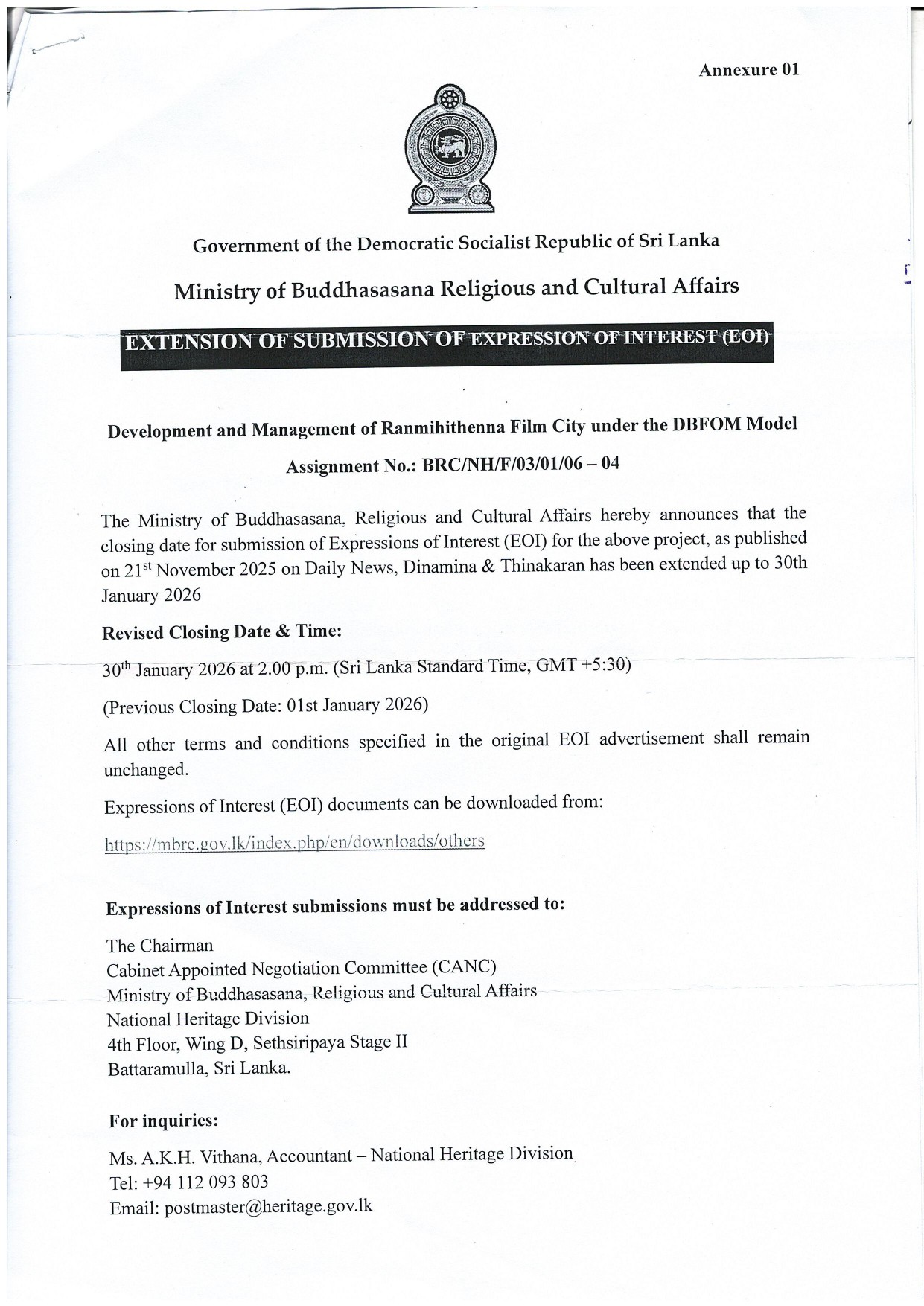 Annexure 01

Government of the Democratic Socialist Republic of Sri Lanka

Ministry of Buddhasasana Religious and Cultural Affairs

EXTENSION OF SUBMISSION OF EXPRESSION OF INTEREST (EOI)

Development and Management of Ranmihithenna Film City under the DBFOM Model

Assignment No.: BRC/NH/F/03/01/06 – 04

The Ministry of Buddhasasana, Religious and Cultural Affairs hereby announces that the closing date for submission of Expressions of Interest (EOI) for the above project, as published on 21$^{st}$ November 2025 on Daily News, Dinamina & Thinakaran has been extended up to 30th January 2026

Revised Closing Date & Time:

30$^{th}$ January 2026 at 2.00 p.m. (Sri Lanka Standard Time, GMT +5:30)

(Previous Closing Date: 01st January 2026)

All other terms and conditions specified in the original EOI advertisement shall remain unchanged.

Expressions of Interest (EOI) documents can be downloaded from:

https://mbrc.gov.lk/index.php/en/downloads/others

Expressions of Interest submissions must be addressed to:

The Chairman
Cabinet Appointed Negotiation Committee (CANC)
Ministry of Buddhasasana, Religious and Cultural Affairs
National Heritage Division
4th Floor, Wing D, Sethsiripaya Stage II
Battaramulla, Sri Lanka.

For inquiries:

Ms. A.K.H. Vithana, Accountant – National Heritage Division
Tel: +94 112 093 803
Email: postmaster@heritage.gov.lk